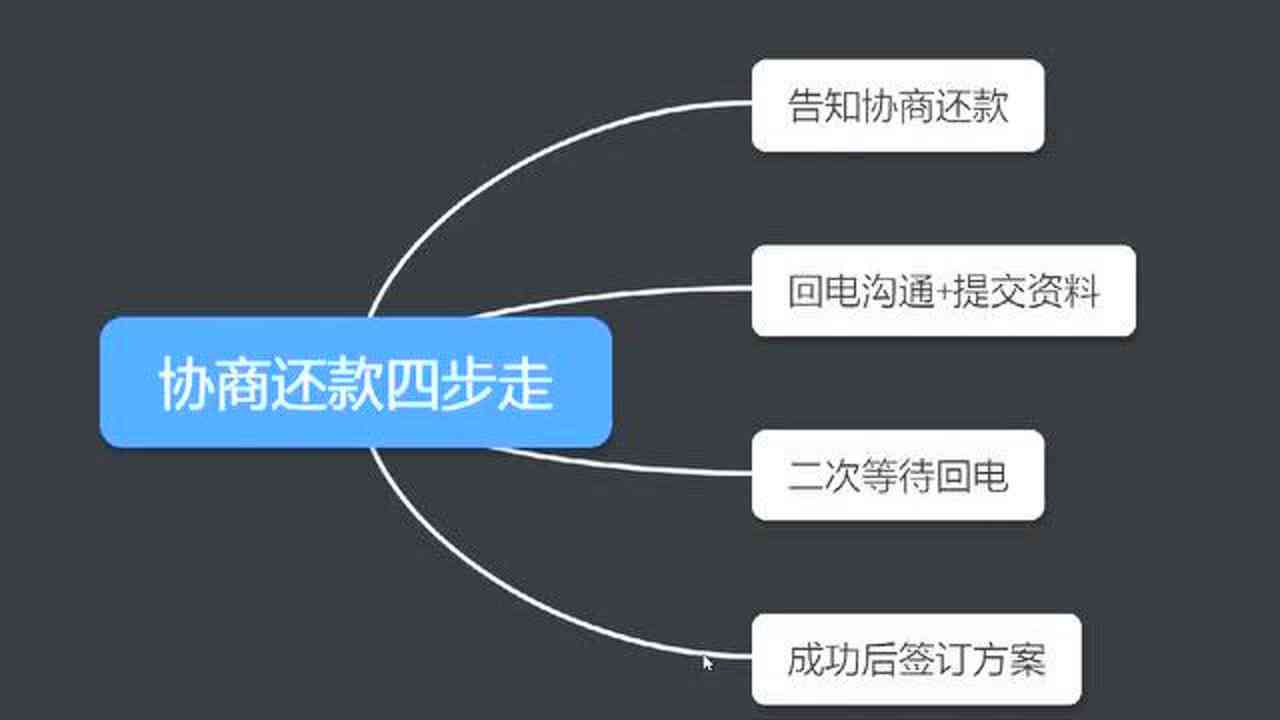 协商还款四步走

告知协商还款

回电沟通+提交资料

二次等待回电

成功后签订方案